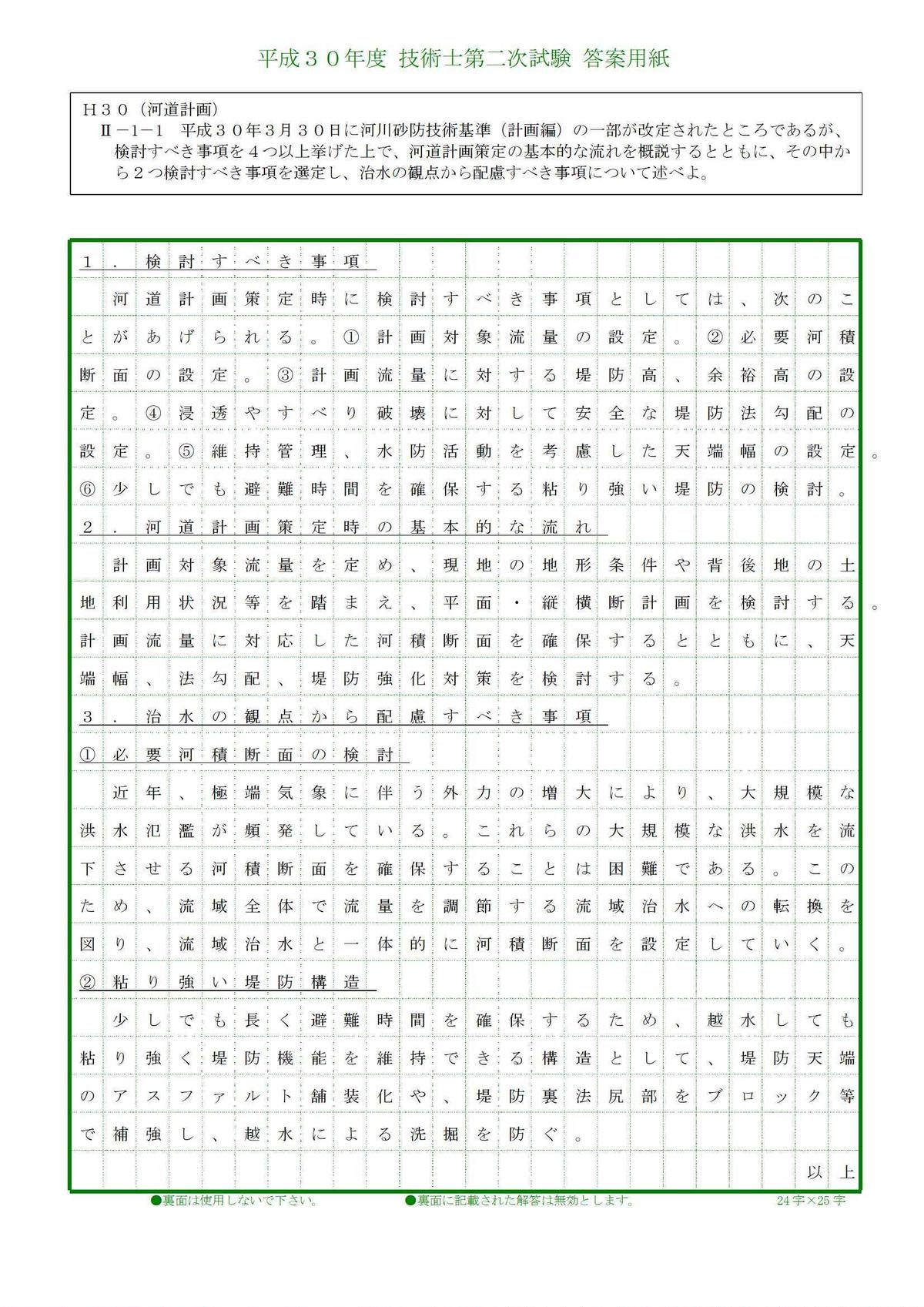 平成３０年度 技術士第二次試験 答案用紙

Ｈ３０（河道計画）
Ⅱ－１－１　平成３０年３月３０日に河川砂防技術基準（計画編）の一部が改定されたところであるが、検討すべき事項を４つ以上挙げた上で、河道計画策定の基本的な流れを概説するとともに、その中から２つ検討すべき事項を選定し、治水の観点から配慮すべき事項について述べよ。

１．検討すべき事項

河道計画策定時に検討すべき事項としては、次のことがあげられる。①計画対象流量の設定。②必要河積断面の設定。③計画流量に対する堤防高、余裕高の設定。④浸透やすべり破壊に対して安全な堤防法勾配の設定。⑤維持管理、水防活動を考慮した天端幅の設定。⑥少しでも避難時間を確保する粘り強い堤防の検討。

２．河道計画策定時の基本的な流れ

計画対象流量を定め、現地の地形条件や背後地の土地利用状況等を踏まえ、平面・縦横断計画を検討する。計画流量に対応した河積断面を確保するとともに、天端幅、法勾配、堤防強化対策を検討する。

３．治水の観点から配慮すべき事項

①必要河積断面の検討

近年、極端気象に伴う外力の増大により、大規模な洪水氾濫が頻発している。これらの大規模な洪水を流下させる河積断面を確保することは困難である。このため、流域全体で流量を調節する流域治水への転換を図り、流域治水と一体的に河積断面を設定していく。

②粘り強い堤防構造

少しでも長く避難時間を確保するため、越水しても粘り強く堤防機能を維持できる構造として、堤防天端のアスファルト舗装化や、堤防裏法尻部をブロック等で補強し、越水による洗掘を防ぐ。

以上

●裏面は使用しないで下さい。　●裏面に記載された解答は無効とします。　24字×25字